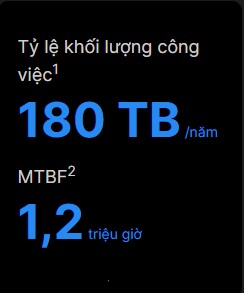 Tỷ lệ khối lượng công việc$^1$

180 TB /năm

MTBF$^2$

1,2 triệu giờ